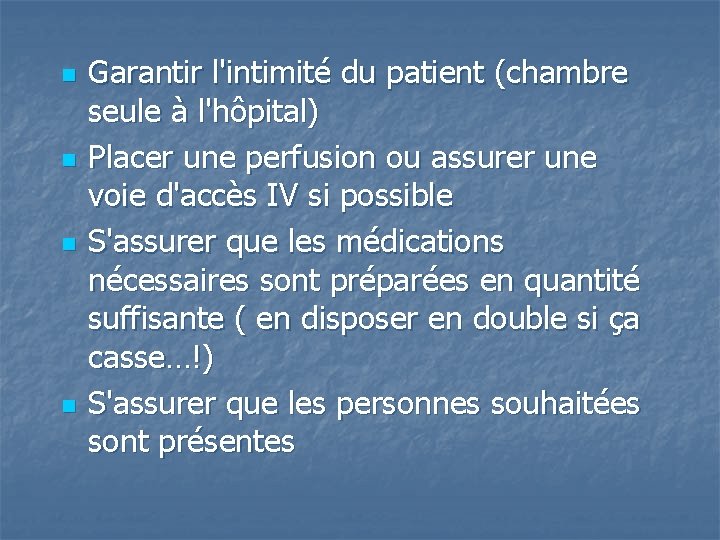 - Garantir l'intimité du patient (chambre seule à l'hôpital)
- Placer une perfusion ou assurer une voie d'accès IV si possible
- S'assurer que les médications nécessaires sont préparées en quantité suffisante ( en disposer en double si ça casse…!)
- S'assurer que les personnes souhaitées sont présentes